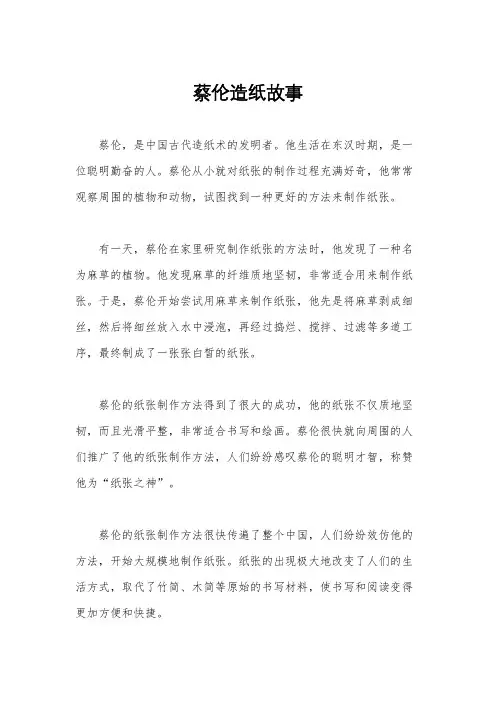 蔡伦造纸故事

蔡伦，是中国古代造纸术的发明者。他生活在东汉时期，是一位聪明勤奋的人。蔡伦从小就对纸张的制作过程充满好奇，他常常观察周围的植物和动物，试图找到一种更好的方法来制作纸张。

有一天，蔡伦在家里研究制作纸张的方法时，他发现了一种名为麻草的植物。他发现麻草的纤维质地坚韧，非常适合用来制作纸张。于是，蔡伦开始尝试用麻草来制作纸张，他先是将麻草剥成细丝，然后将细丝放入水中浸泡，再经过捣烂、搅拌、过滤等多道工序，最终制成了一张张白皙的纸张。

蔡伦的纸张制作方法得到了很大的成功，他的纸张不仅质地坚韧，而且光滑平整，非常适合书写和绘画。蔡伦很快就向周围的人们推广了他的纸张制作方法，人们纷纷感叹蔡伦的聪明才智，称赞他为“纸张之神”。

蔡伦的纸张制作方法很快传遍了整个中国，人们纷纷效仿他的方法，开始大规模地制作纸张。纸张的出现极大地改变了人们的生活方式，取代了竹简、木简等原始的书写材料，使书写和阅读变得更加方便和快捷。